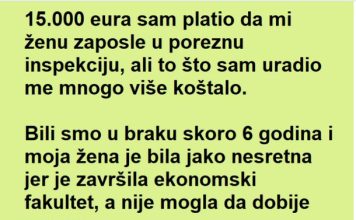 15.000 eura sam platio da mi ženu zaposle u poreznu inspekciju, ali to što sam uradio me mnogo više koštalo.

Bili smo u braku skoro 6 godina i moja žena je bila jako nesretna jer je završila ekonomski fakultet, a nije mogla da dobije